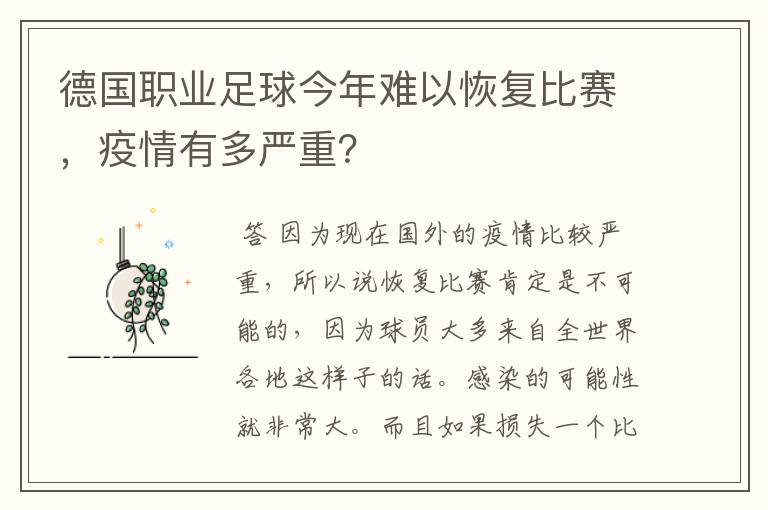 德国职业足球今年难以恢复比赛，疫情有多严重？

答 因为现在国外的疫情比较严重，所以说恢复比赛肯定是不可能的，因为球员大多来自全世界各地这样子的话。感染的可能性就非常大。而且如果损失一个比